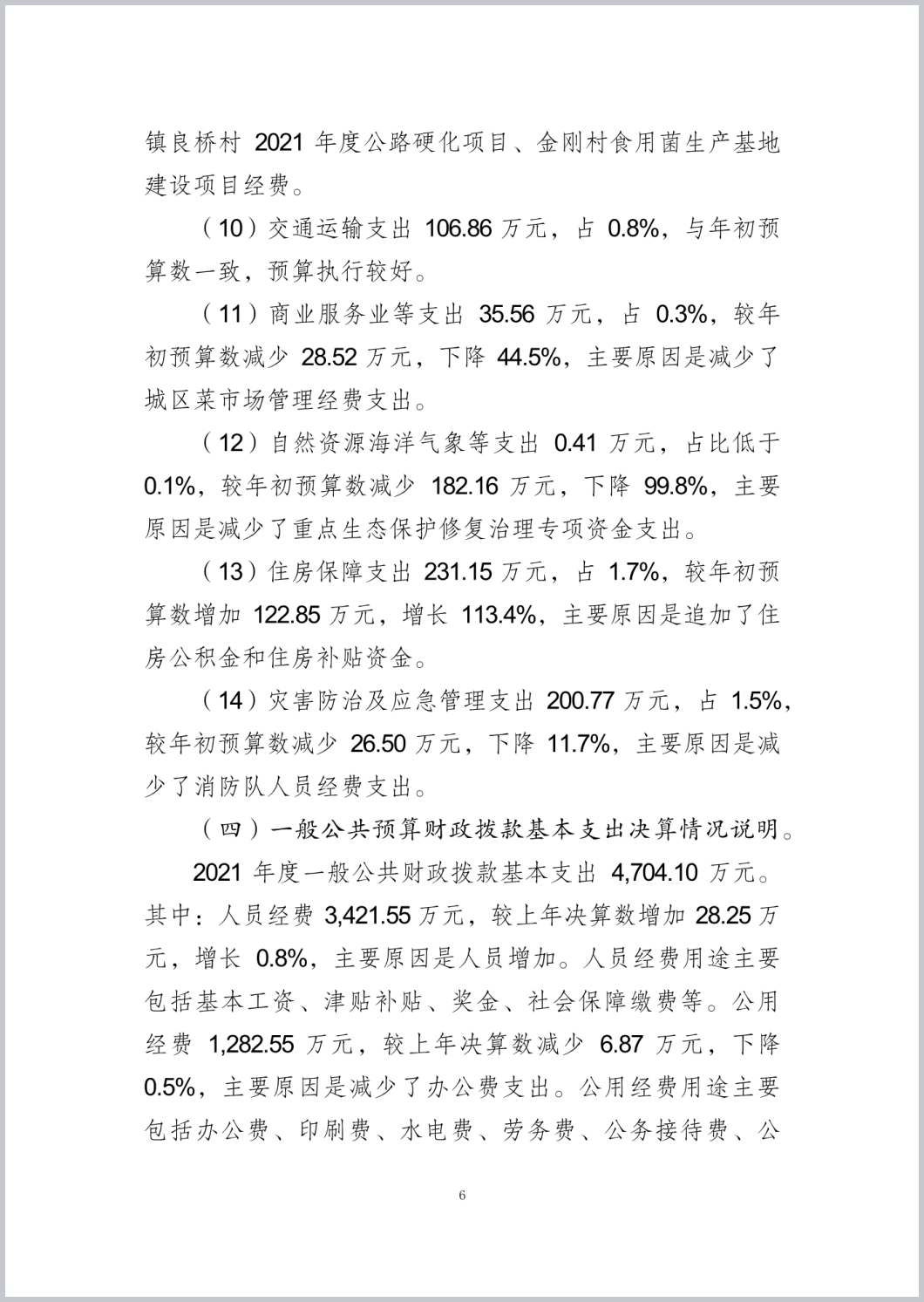 镇良桥村 2021 年度公路硬化项目、金刚村食用菌生产基地建设项目经费。

（10）交通运输支出 106.86 万元，占 0.8%，与年初预算数一致，预算执行较好。

（11）商业服务业等支出 35.56 万元，占 0.3%，较年初预算数减少 28.52 万元，下降 44.5%，主要原因是减少了城区菜市场管理经费支出。

（12）自然资源海洋气象等支出 0.41 万元，占比低于 0.1%，较年初预算数减少 182.16 万元，下降 99.8%，主要原因是减少了重点生态保护修复治理专项资金支出。

（13）住房保障支出 231.15 万元，占 1.7%，较年初预算数增加 122.85 万元，增长 113.4%，主要原因是追加了住房公积金和住房补贴资金。

（14）灾害防治及应急管理支出 200.77 万元，占 1.5%，较年初预算数减少 26.50 万元，下降 11.7%，主要原因是减少了消防队人员经费支出。

（四）一般公共预算财政拨款基本支出决算情况说明。

2021 年度一般公共财政拨款基本支出 4,704.10 万元。其中：人员经费 3,421.55 万元，较上年决算数增加 28.25 万元，增长 0.8%，主要原因是人员增加。人员经费用途主要包括基本工资、津贴补贴、奖金、社会保障缴费等。公用经费 1,282.55 万元，较上年决算数减少 6.87 万元，下降 0.5%，主要原因是减少了办公费支出。公用经费用途主要包括办公费、印刷费、水电费、劳务费、公务接待费、公

6